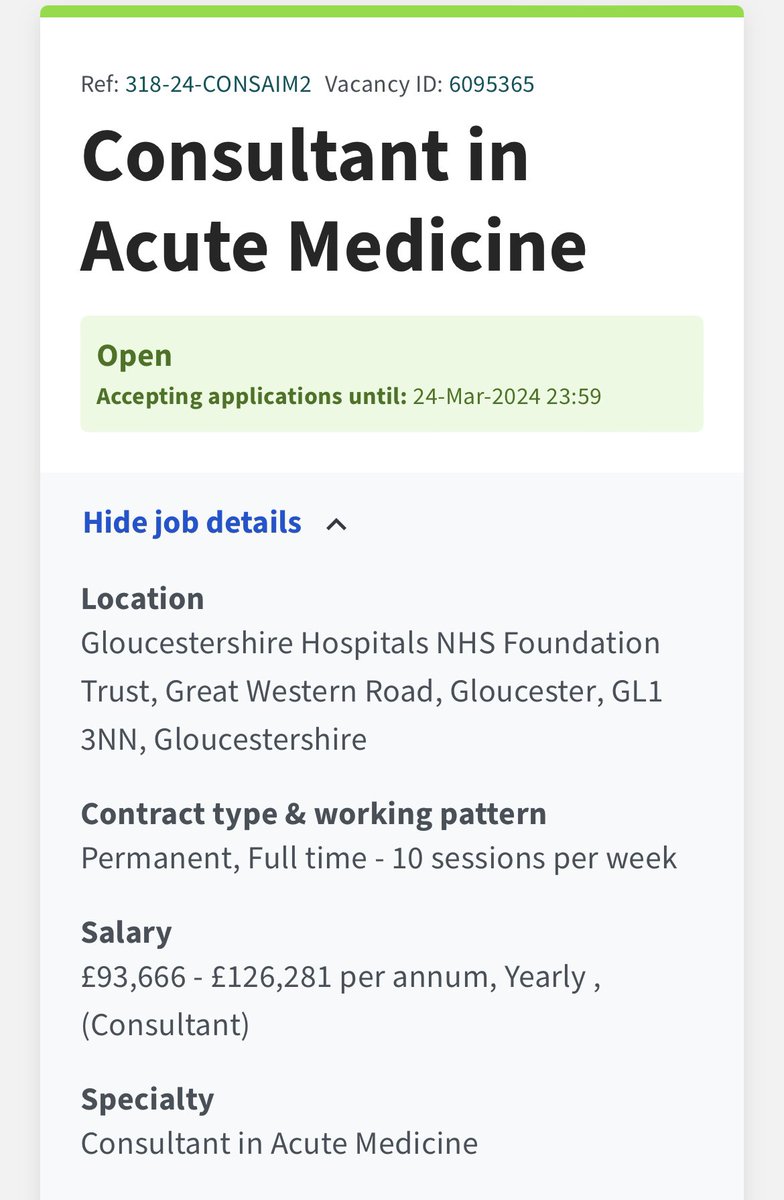 Ref: 318-24-CONSAIM2 Vacancy ID: 6095365

Consultant in Acute Medicine

Open
Accepting applications until: 24-Mar-2024 23:59

Hide job details

Location
Gloucestershire Hospitals NHS Foundation Trust, Great Western Road, Gloucester, GL1 3NN, Gloucestershire

Contract type & working pattern
Permanent, Full time - 10 sessions per week

Salary
£93,666 - £126,281 per annum, Yearly , (Consultant)

Specialty
Consultant in Acute Medicine